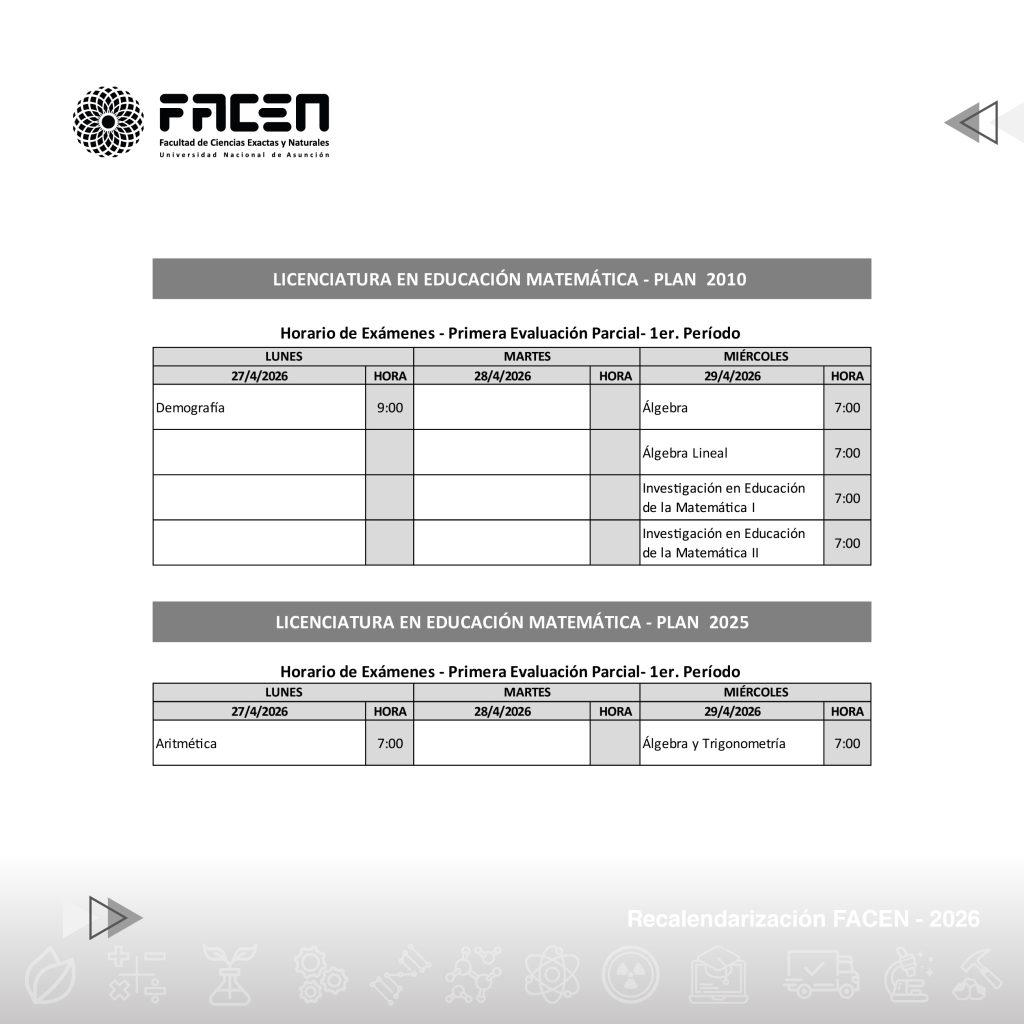 FACEN
Facultad de Ciencias Exactas y Naturales
Universidad Nacional de Asunción

LICENCIATURA EN EDUCACIÓN MATEMÁTICA - PLAN 2010

Horario de Exámenes - Primera Evaluación Parcial- 1er. Período

| LUNES | | MARTES | | MIÉRCOLES | |
|---|---|---|---|---|---|
| 27/4/2026 | HORA | 28/4/2026 | HORA | 29/4/2026 | HORA |
| Demografía | 9:00 | | | Álgebra | 7:00 |
| | | | | Álgebra Lineal | 7:00 |
| | | | | Investigación en Educación de la Matemática I | 7:00 |
| | | | | Investigación en Educación de la Matemática II | 7:00 |

LICENCIATURA EN EDUCACIÓN MATEMÁTICA - PLAN 2025

Horario de Exámenes - Primera Evaluación Parcial- 1er. Período

| LUNES | | MARTES | | MIÉRCOLES | |
|---|---|---|---|---|---|
| 27/4/2026 | HORA | 28/4/2026 | HORA | 29/4/2026 | HORA |
| Aritmética | 7:00 | | | Álgebra y Trigonometría | 7:00 |

Recalendarización FACEN - 2026